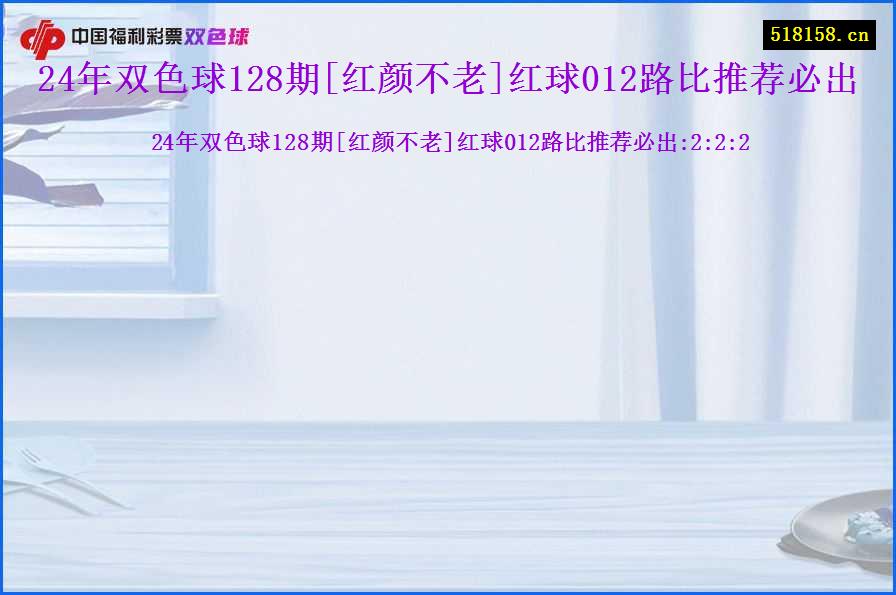 中国福利彩票双色球

518158.cn

24年双色球128期[红颜不老]红球012路比推荐必出

24年双色球128期[红颜不老]红球012路比推荐必出:2:2:2